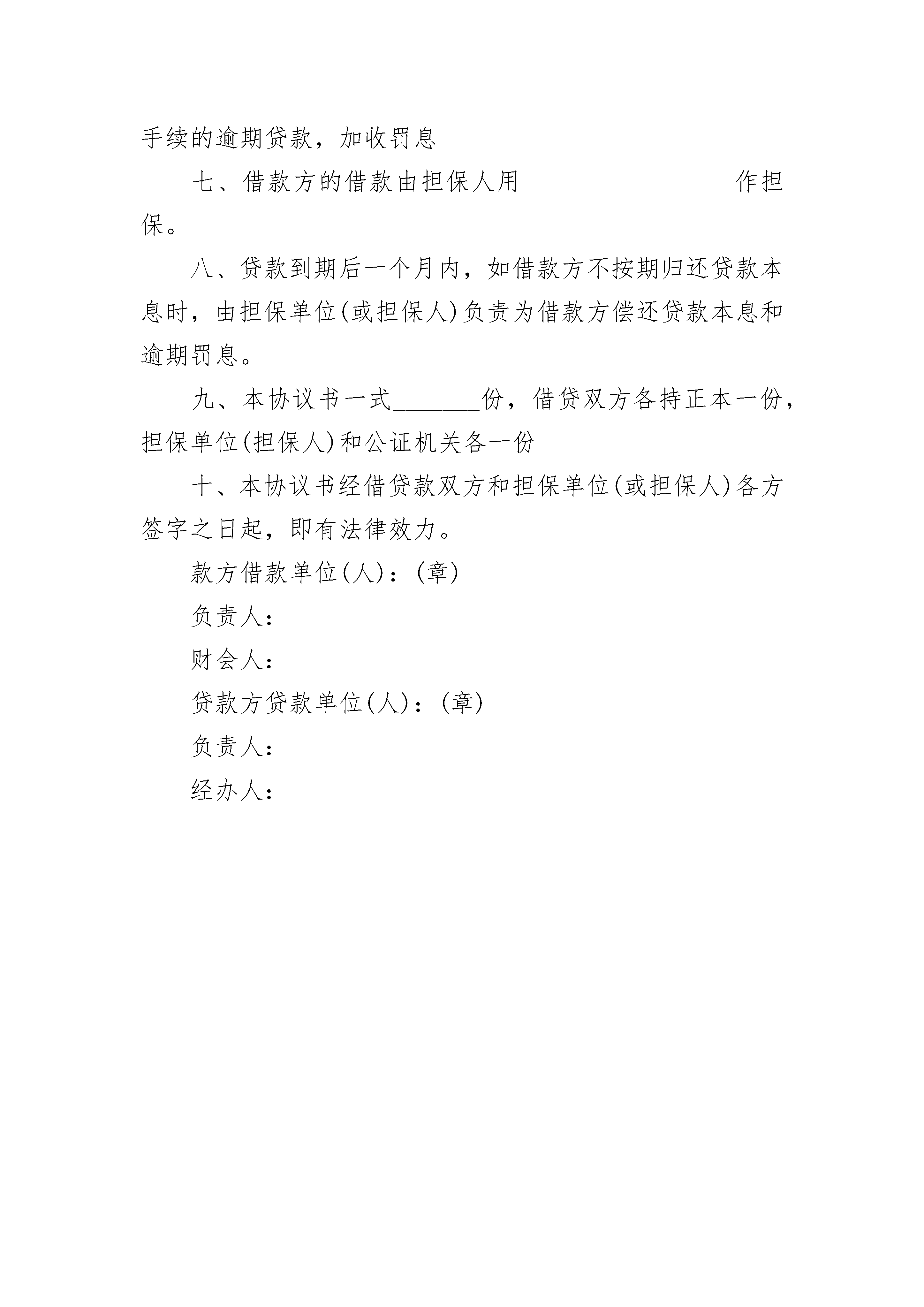 手续的逾期贷款，加收罚息

七、借款方的借款由担保人用________________作担保。

八、贷款到期后一个月内，如借款方不按期归还贷款本息时，由担保单位(或担保人)负责为借款方偿还贷款本息和逾期罚息。

九、本协议书一式_______份，借贷双方各持正本一份，担保单位(担保人)和公证机关各一份

十、本协议书经借贷款双方和担保单位(或担保人)各方签字之日起，即有法律效力。

款方借款单位(人)：(章)

负责人：

财会人：

贷款方贷款单位(人)：(章)

负责人：

经办人：